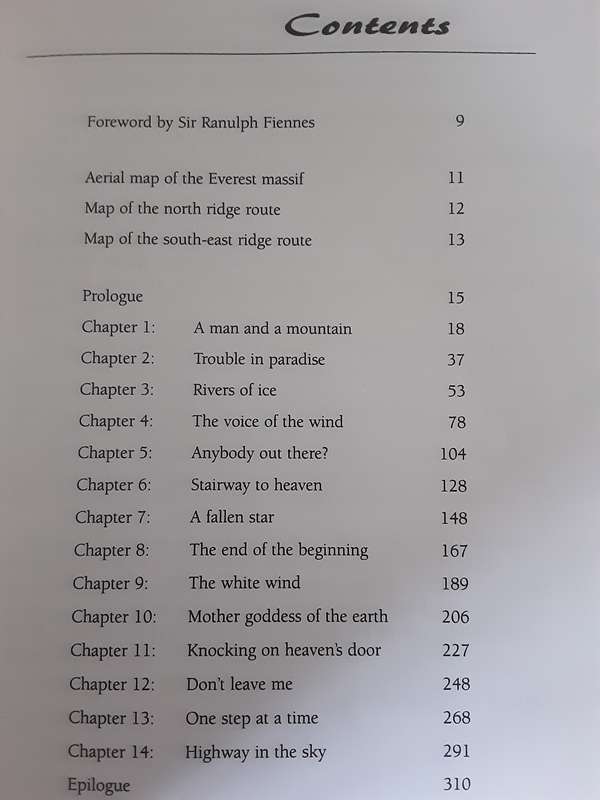 Contents

Foreword by Sir Ranulph Fiennes 9

Aerial map of the Everest massif 11
Map of the north ridge route 12
Map of the south-east ridge route 13

Prologue 15
Chapter 1: A man and a mountain 18
Chapter 2: Trouble in paradise 37
Chapter 3: Rivers of ice 53
Chapter 4: The voice of the wind 78
Chapter 5: Anybody out there? 104
Chapter 6: Stairway to heaven 128
Chapter 7: A fallen star 148
Chapter 8: The end of the beginning 167
Chapter 9: The white wind 189
Chapter 10: Mother goddess of the earth 206
Chapter 11: Knocking on heaven's door 227
Chapter 12: Don't leave me 248
Chapter 13: One step at a time 268
Chapter 14: Highway in the sky 291
Epilogue 310